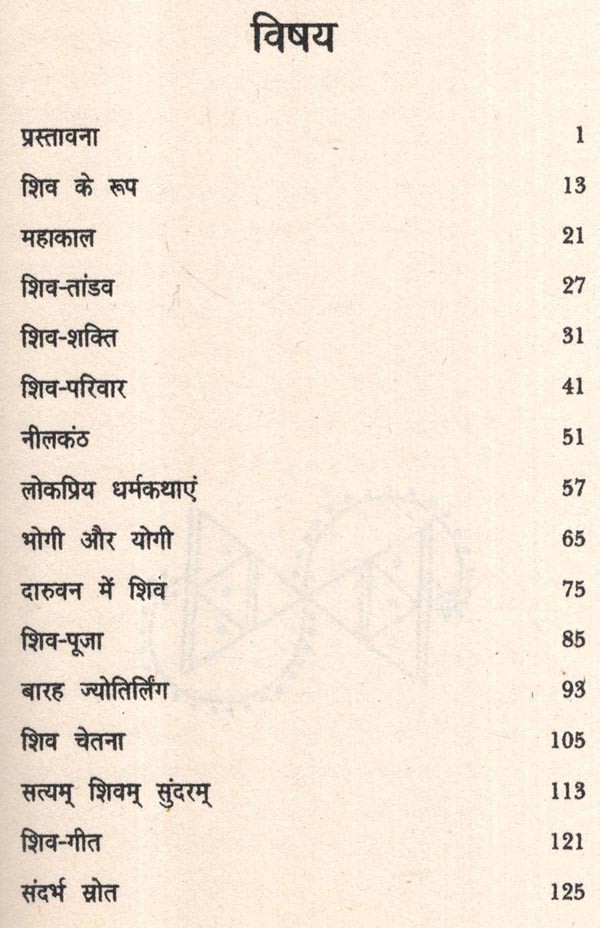 विषय

| | |
|---|---|
| प्रस्तावना | 1 |
| शिव के रूप | 13 |
| महाकाल | 21 |
| शिव-तांडव | 27 |
| शिव-शक्ति | 31 |
| शिव-परिवार | 41 |
| नीलकंठ | 51 |
| लोकप्रिय धर्मकथाएं | 57 |
| भोगी और योगी | 65 |
| दारुवन में शिव | 75 |
| शिव-पूजा | 85 |
| बारह ज्योतिर्लिंग | 93 |
| शिव चेतना | 105 |
| सत्यम् शिवम् सुंदरम् | 113 |
| शिव-गीत | 121 |
| संदर्भ स्रोत | 125 |